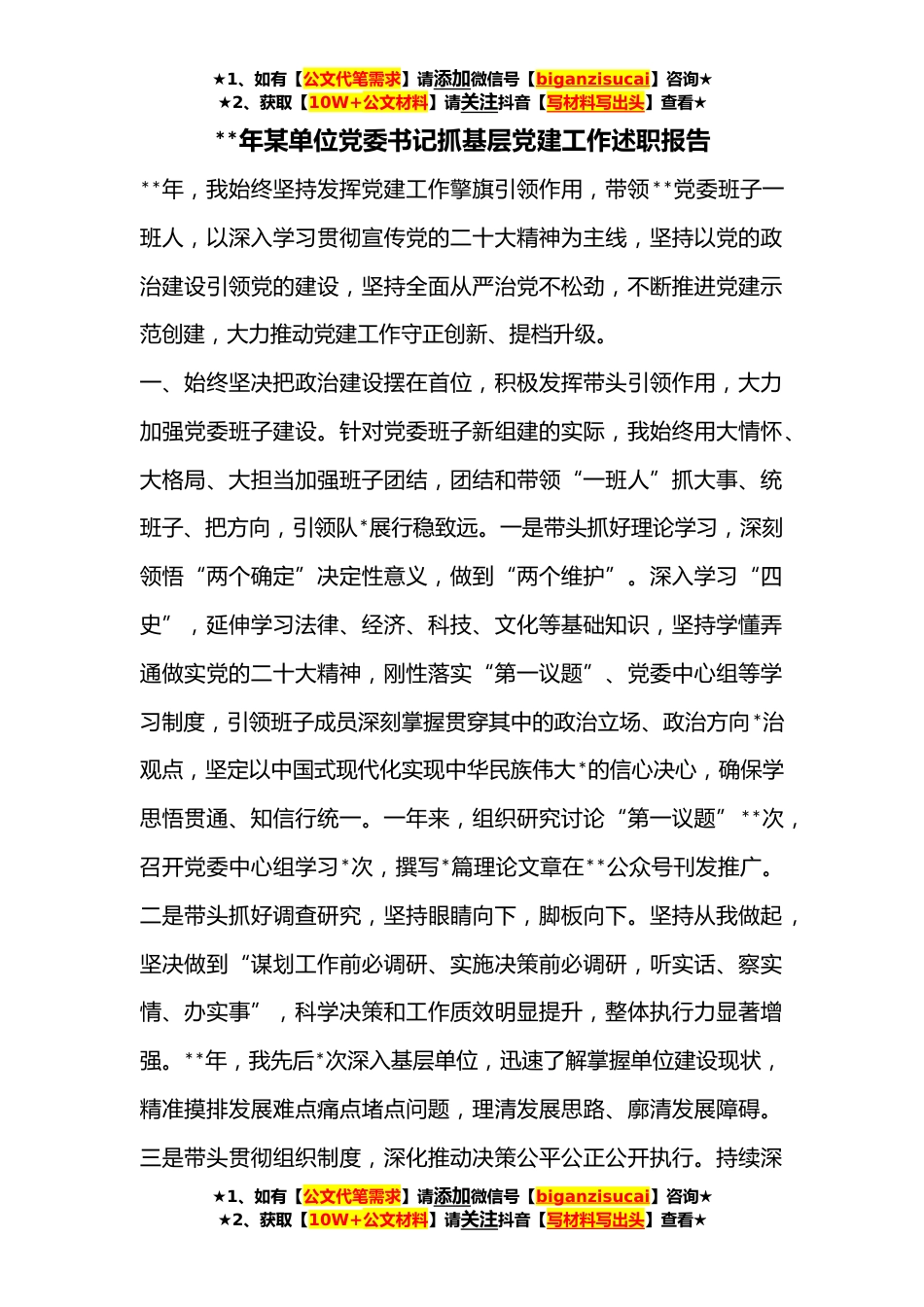 ★1、如有【公文代笔需求】请添加微信号【biganzisucai】咨询★
★2、获取【10W+公文材料】请关注抖音【写材料写出头】查看★

**年某单位党委书记抓基层党建工作述职报告

**年，我始终坚持发挥党建工作擎旗引领作用，带领**党委班子一班人，以深入学习贯彻宣传党的二十大精神为主线，坚持以党的政治建设引领党的建设，坚持全面从严治党不松劲，不断推进党建示范创建，大力推动党建工作守正创新、提档升级。

一、始终坚决把政治建设摆在首位，积极发挥带头引领作用，大力加强党委班子建设。针对党委班子新组建的实际，我始终用大情怀、大格局、大担当加强班子团结，团结和带领“一班人”抓大事、统班子、把方向，引领队*展行稳致远。一是带头抓好理论学习，深刻领悟“两个确定”决定性意义，做到“两个维护”。深入学习“四史”，延伸学习法律、经济、科技、文化等基础知识，坚持学懂弄通做实党的二十大精神，刚性落实“第一议题”、党委中心组等学习制度，引领班子成员深刻掌握贯穿其中的政治立场、政治方向*治观点，坚定以中国式现代化实现中华民族伟大*的信心决心，确保学思悟贯通、知信行统一。一年来，组织研究讨论“第一议题”**次，召开党委中心组学习*次，撰写*篇理论文章在**公众号刊发推广。二是带头抓好调查研究，坚持眼睛向下，脚板向下。坚持从我做起，坚决做到“谋划工作前必调研、实施决策前必调研，听实话、察实情、办实事”，科学决策和工作质效明显提升，整体执行力显著增强。**年，我先后*次深入基层单位，迅速了解掌握单位建设现状，精准摸排发展难点痛点堵点问题，理清发展思路、廓清发展障碍。三是带头贯彻组织制度，深化推动决策公平公正公开执行。持续深

★1、如有【公文代笔需求】请添加微信号【biganzisucai】咨询★
★2、获取【10W+公文材料】请关注抖音【写材料写出头】查看★